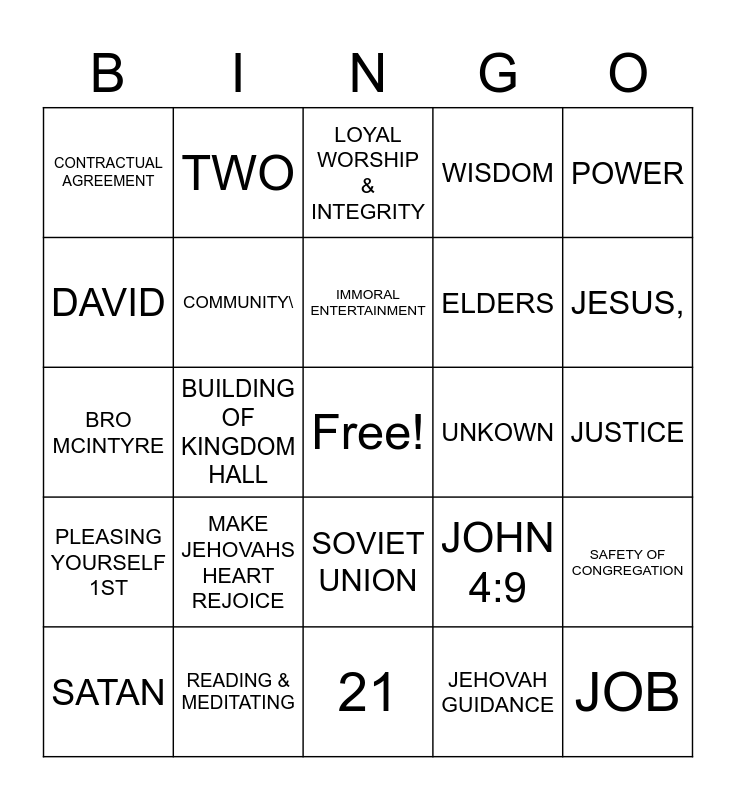 | B | I | N | G | O |
|---|---|---|---|---|
| CONTRACTUAL AGREEMENT | TWO | LOYAL WORSHIP & INTEGRITY | WISDOM | POWER |
| DAVID | COMMUNITY\ | IMMORAL ENTERTAINMENT | ELDERS | JESUS, |
| BRO MCINTYRE | BUILDING OF KINGDOM HALL | Free! | UNKOWN | JUSTICE |
| PLEASING YOURSELF 1ST | MAKE JEHOVAHS HEART REJOICE | SOVIET UNION | JOHN 4:9 | SAFETY OF CONGREGATION |
| SATAN | READING & MEDITATING | 21 | JEHOVAH GUIDANCE | JOB |